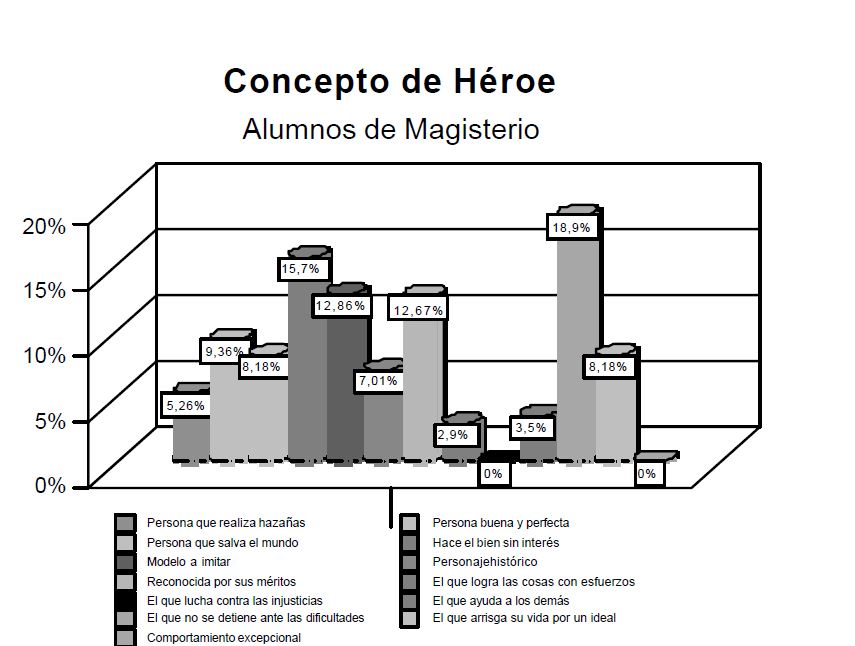 Concepto de Héroe
Alumnos de Magisterio

20%
15%
10%
5%
0%

5,26%
9,36%
8,18%
15,7%
12,86%
7,01%
12,67%
2,9%
0%
3,5%
18,9%
8,18%
0%

Persona que realiza hazañas
Persona que salva el mundo
Modelo a imitar
Reconocida por sus méritos
El que lucha contra las injusticias
El que no se detiene ante las dificultades
Comportamiento excepcional

Persona buena y perfecta
Hace el bien sin interés
Personajehistórico
El que logra las cosas con esfuerzos
El que ayuda a los demás
El que arrisga su vida por un ideal